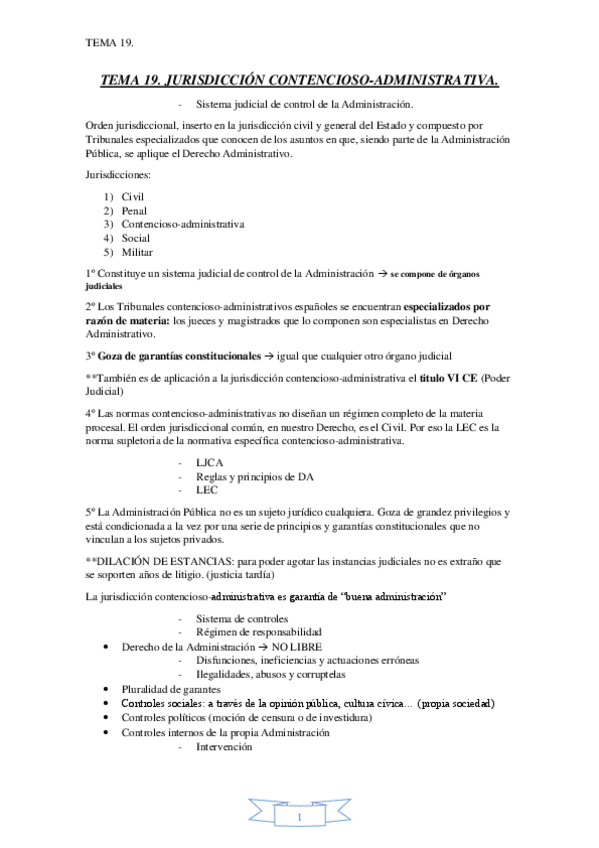 TEMA 19.

TEMA 19. JURISDICCIÓN CONTENCIOSO-ADMINISTRATIVA.

- Sistema judicial de control de la Administración.

Orden jurisdiccional, inserto en la jurisdicción civil y general del Estado y compuesto por Tribunales especializados que conocen de los asuntos en que, siendo parte de la Administración Pública, se aplique el Derecho Administrativo.

Jurisdicciones:

1) Civil
2) Penal
3) Contencioso-administrativa
4) Social
5) Militar

1º Constituye un sistema judicial de control de la Administración → se compone de órganos judiciales

2º Los Tribunales contencioso-administrativos españoles se encuentran especializados por razón de materia: los jueces y magistrados que lo componen son especialistas en Derecho Administrativo.

3º Goza de garantías constitucionales → igual que cualquier otro órgano judicial

**También es de aplicación a la jurisdicción contencioso-administrativa el título VI CE (Poder Judicial)

4º Las normas contencioso-administrativas no diseñan un régimen completo de la materia procesal. El orden jurisdiccional común, en nuestro Derecho, es el Civil. Por eso la LEC es la norma supletoria de la normativa específica contencioso-administrativa.

- LJCA
- Reglas y principios de DA
- LEC

5º La Administración Pública no es un sujeto jurídico cualquiera. Goza de grandez privilegios y está condicionada a la vez por una serie de principios y garantías constitucionales que no vinculan a los sujetos privados.

**DILACIÓN DE ESTANCIAS: para poder agotar las instancias judiciales no es extraño que se soporten años de litigio. (justicia tardía)

La jurisdicción contencioso-administrativa es garantía de "buena administración"

- Sistema de controles
- Régimen de responsabilidad

• Derecho de la Administración → NO LIBRE
  - Disfunciones, ineficiencias y actuaciones erróneas
  - Ilegalidades, abusos y corruptelas
• Pluralidad de garantes
• Controles sociales: a través de la opinión pública, cultura cívica… (propia sociedad)
• Controles políticos (moción de censura o de investidura)
• Controles internos de la propia Administración
  - Intervención

1